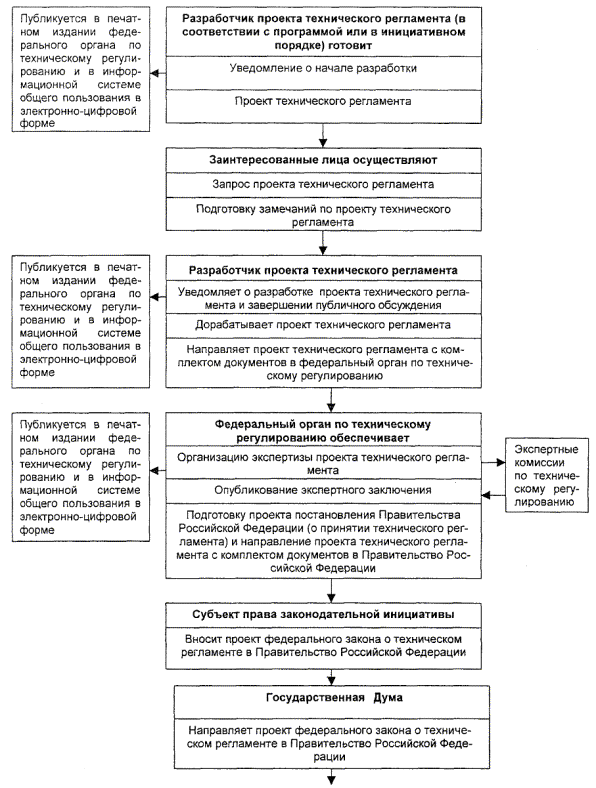 Публикуется в печатном издании федерального органа по техническому регулированию и в информационной системе общего пользования в электронно-цифровой форме

Разработчик проекта технического регламента (в соответствии с программой или в инициативном порядке) готовит

Уведомление о начале разработки

Проект технического регламента

Заинтересованные лица осуществляют

Запрос проекта технического регламента

Подготовку замечаний по проекту технического регламента

Публикуется в печатном издании федерального органа по техническому регулированию и в информационной системе общего пользования в электронно-цифровой форме

Разработчик проекта технического регламента

Уведомляет о разработке проекта технического регламента и завершении публичного обсуждения

Дорабатывает проект технического регламента

Направляет проект технического регламента с комплектом документов в федеральный орган по техническому регулированию

Публикуется в печатном издании федерального органа по техническому регулированию и в информационной системе общего пользования в электронно-цифровой форме

Федеральный орган по техническому регулированию обеспечивает

Организацию экспертизы проекта технического регламента

Опубликование экспертного заключения

Подготовку проекта постановления Правительства Российской Федерации (о принятии технического регламента) и направление проекта технического регламента с комплектом документов в Правительство Российской Федерации

Экспертные комиссии по техническому регулированию

Субъект права законодательной инициативы

Вносит проект федерального закона о техническом регламенте в Правительство Российской Федерации

Государственная Дума

Направляет проект федерального закона о техническом регламенте в Правительство Российской Федерации